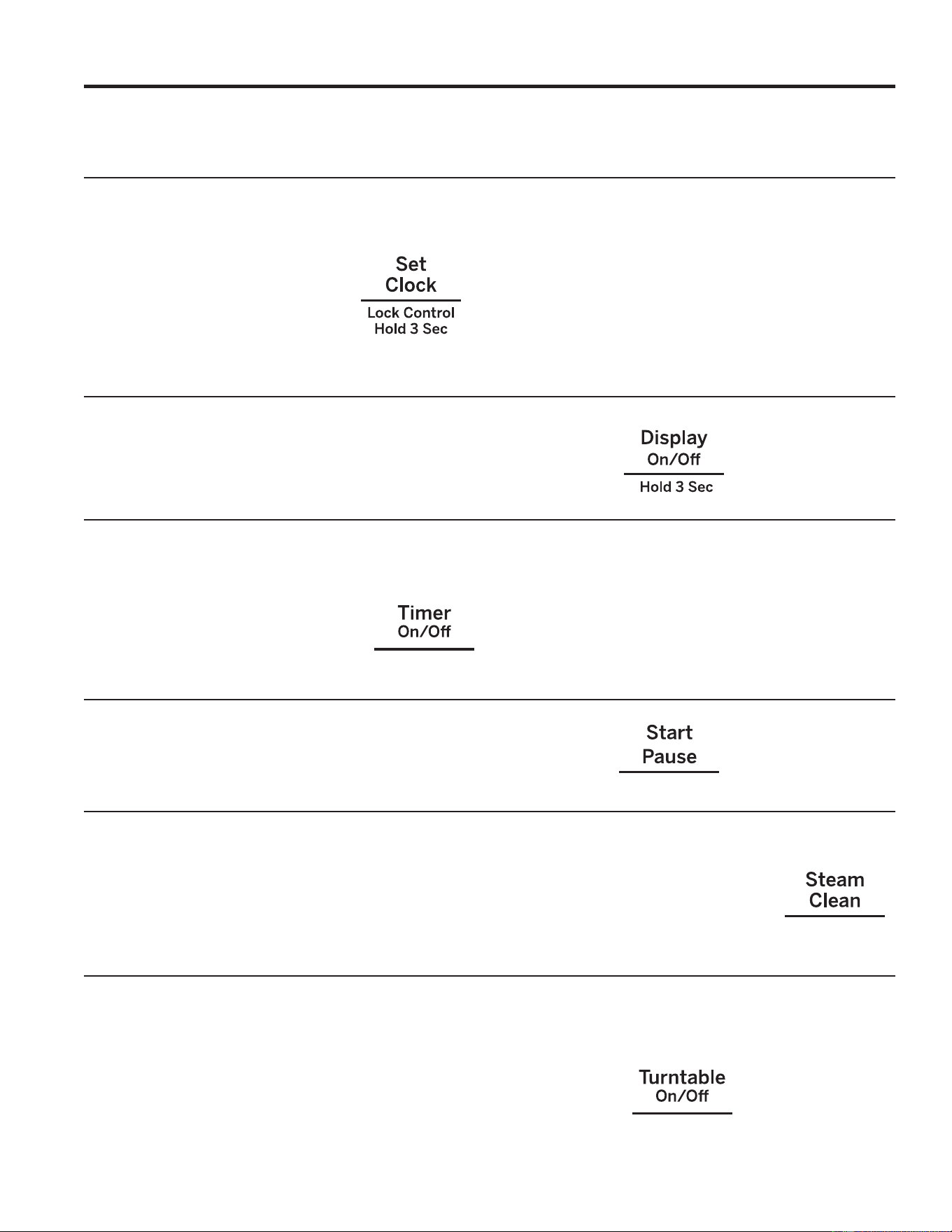 Set
Clock

Lock Control
Hold 3 Sec

Display
On/Off

Hold 3 Sec

Timer
On/Off

Start
Pause

Steam
Clean

Turntable
On/Off